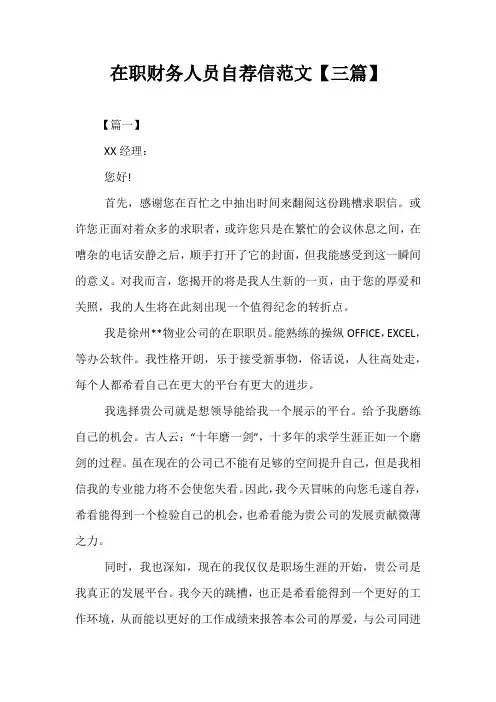 在职财务人员自荐信范文【三篇】

【篇一】

XX 经理：

您好!

首先，感谢您在百忙之中抽出时间来翻阅这份跳槽求职信。或许您正面对着众多的求职者，或许您只是在繁忙的会议休息之间，在嘈杂的电话安静之后，顺手打开了它的封面，但我能感受到这一瞬间的意义。对我而言，您揭开的将是我人生新的一页，由于您的厚爱和关照，我的人生将在此刻出现一个值得纪念的转折点。

我是徐州**物业公司的在职职员。能熟练的操纵 OFFICE，EXCEL，等办公软件。我性格开朗，乐于接受新事物，俗话说，人往高处走，每个人都希看自己在更大的平台有更大的进步。

我选择贵公司就是想领导能给我一个展示的平台。给予我磨练自己的机会。古人云："十年磨一剑"，十多年的求学生涯正如一个磨剑的过程。虽在现在的公司已不能有足够的空间提升自己，但是我相信我的专业能力将不会使您失看。因此，我今天冒昧的向您毛遂自荐，希看能得到一个检验自己的机会，也希看能为贵公司的发展贡献微薄之力。

同时，我也深知，现在的我仅仅是职场生涯的开始，贵公司是我真正的发展平台。我今天的跳槽，也正是希看能得到一个更好的工作环境，从而能以更好的工作成绩来报答本公司的厚爱，与公司同进